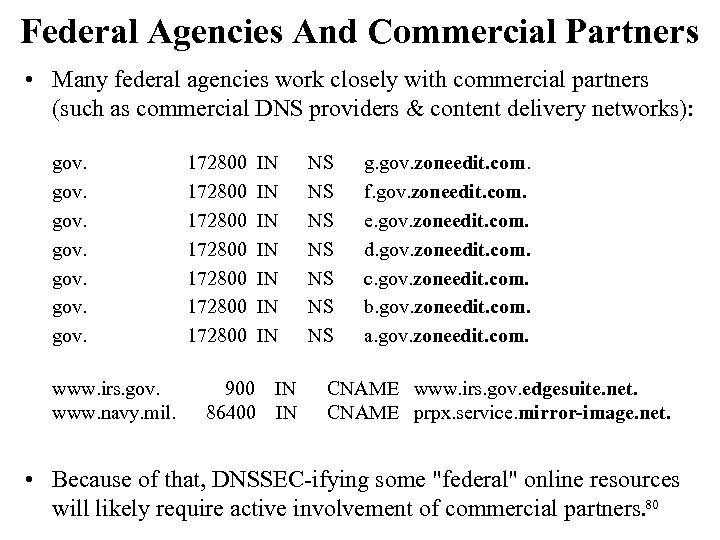 Federal Agencies And Commercial Partners

• Many federal agencies work closely with commercial partners (such as commercial DNS providers & content delivery networks):

gov. 172800 IN NS g.gov.zoneedit.com.
gov. 172800 IN NS f.gov.zoneedit.com.
gov. 172800 IN NS e.gov.zoneedit.com.
gov. 172800 IN NS d.gov.zoneedit.com.
gov. 172800 IN NS c.gov.zoneedit.com.
gov. 172800 IN NS b.gov.zoneedit.com.
gov. 172800 IN NS a.gov.zoneedit.com.

www.irs.gov. 900 IN CNAME www.irs.gov.edgesuite.net.
www.navy.mil. 86400 IN CNAME prpx.service.mirror-image.net.

• Because of that, DNSSEC-ifying some "federal" online resources will likely require active involvement of commercial partners.$^{80}$